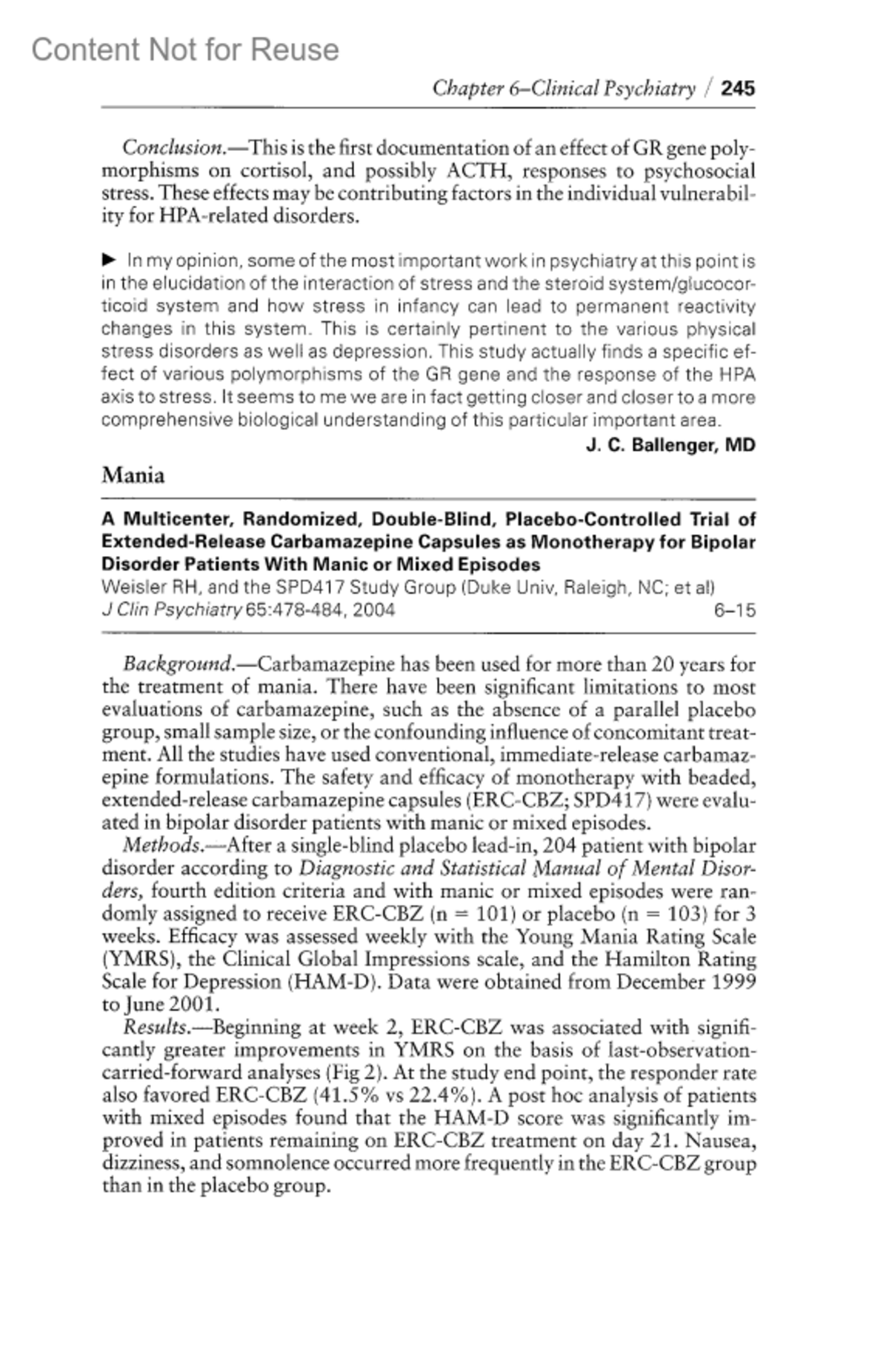 Content Not for Reuse

Chapter 6–Clinical Psychiatry / 245

Conclusion.—This is the first documentation of an effect of GR gene polymorphisms on cortisol, and possibly ACTH, responses to psychosocial stress. These effects may be contributing factors in the individual vulnerability for HPA-related disorders.

► In my opinion, some of the most important work in psychiatry at this point is in the elucidation of the interaction of stress and the steroid system/glucocorticoid system and how stress in infancy can lead to permanent reactivity changes in this system. This is certainly pertinent to the various physical stress disorders as well as depression. This study actually finds a specific effect of various polymorphisms of the GR gene and the response of the HPA axis to stress. It seems to me we are in fact getting closer and closer to a more comprehensive biological understanding of this particular important area.

J. C. Ballenger, MD

Mania

A Multicenter, Randomized, Double-Blind, Placebo-Controlled Trial of Extended-Release Carbamazepine Capsules as Monotherapy for Bipolar Disorder Patients With Manic or Mixed Episodes
Weisler RH, and the SPD417 Study Group (Duke Univ, Raleigh, NC; et al)
J Clin Psychiatry 65:478-484, 2004 6–15

Background.—Carbamazepine has been used for more than 20 years for the treatment of mania. There have been significant limitations to most evaluations of carbamazepine, such as the absence of a parallel placebo group, small sample size, or the confounding influence of concomitant treatment. All the studies have used conventional, immediate-release carbamazepine formulations. The safety and efficacy of monotherapy with beaded, extended-release carbamazepine capsules (ERC-CBZ; SPD417) were evaluated in bipolar disorder patients with manic or mixed episodes.
Methods.—After a single-blind placebo lead-in, 204 patient with bipolar disorder according to Diagnostic and Statistical Manual of Mental Disorders, fourth edition criteria and with manic or mixed episodes were randomly assigned to receive ERC-CBZ (n = 101) or placebo (n = 103) for 3 weeks. Efficacy was assessed weekly with the Young Mania Rating Scale (YMRS), the Clinical Global Impressions scale, and the Hamilton Rating Scale for Depression (HAM-D). Data were obtained from December 1999 to June 2001.
Results.—Beginning at week 2, ERC-CBZ was associated with significantly greater improvements in YMRS on the basis of last-observation-carried-forward analyses (Fig 2). At the study end point, the responder rate also favored ERC-CBZ (41.5% vs 22.4%). A post hoc analysis of patients with mixed episodes found that the HAM-D score was significantly improved in patients remaining on ERC-CBZ treatment on day 21. Nausea, dizziness, and somnolence occurred more frequently in the ERC-CBZ group than in the placebo group.